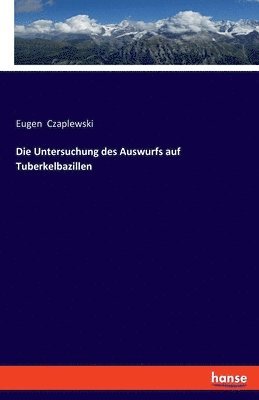 Eugen Czaplewski

Die Untersuchung des Auswurfs auf Tuberkelbazillen

hanse